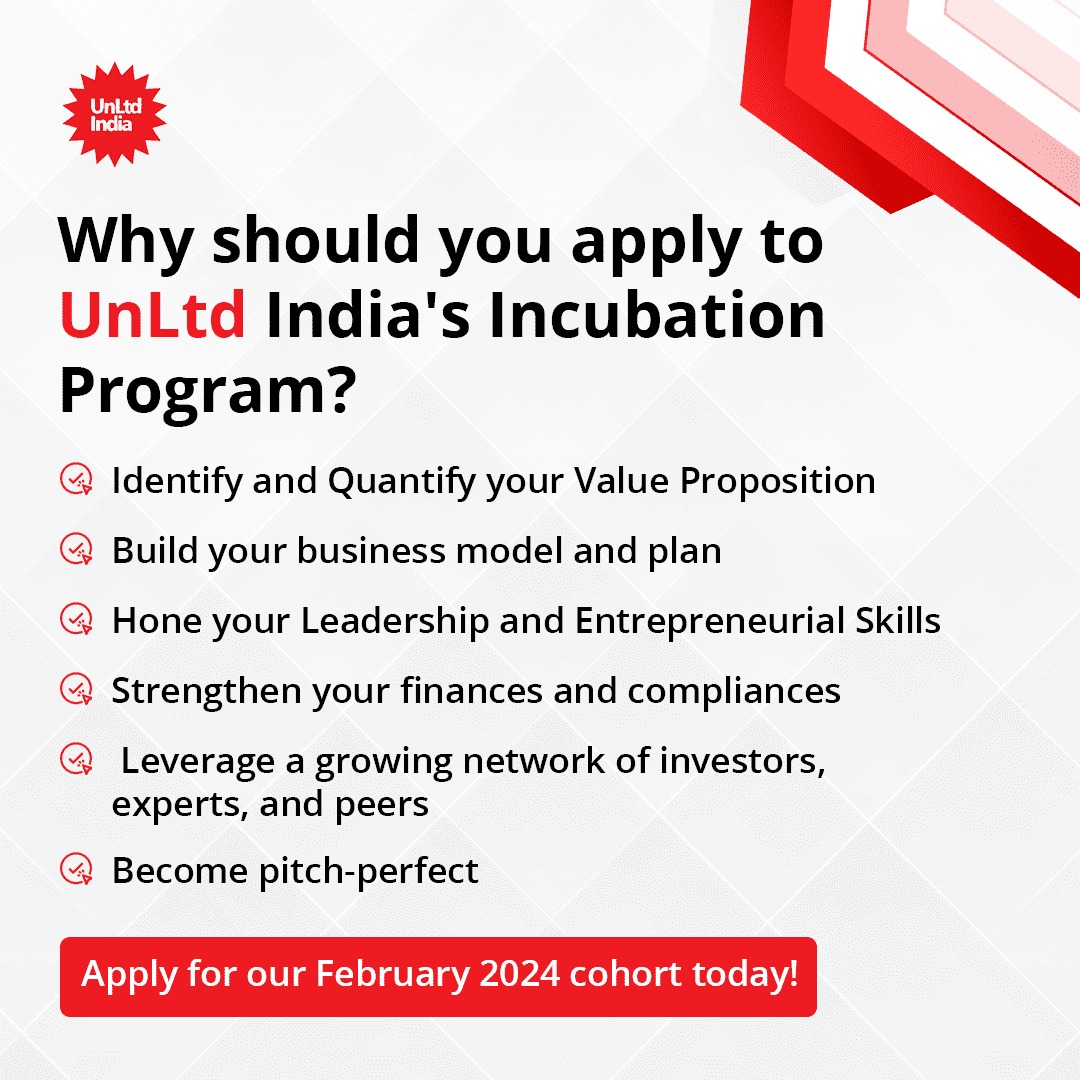 UnLtd India

Why should you apply to UnLtd India's Incubation Program?

Identify and Quantify your Value Proposition

Build your business model and plan

Hone your Leadership and Entrepreneurial Skills

Strengthen your finances and compliances

Leverage a growing network of investors, experts, and peers

Become pitch-perfect

Apply for our February 2024 cohort today!